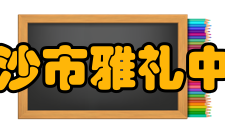 沙市雅礼中